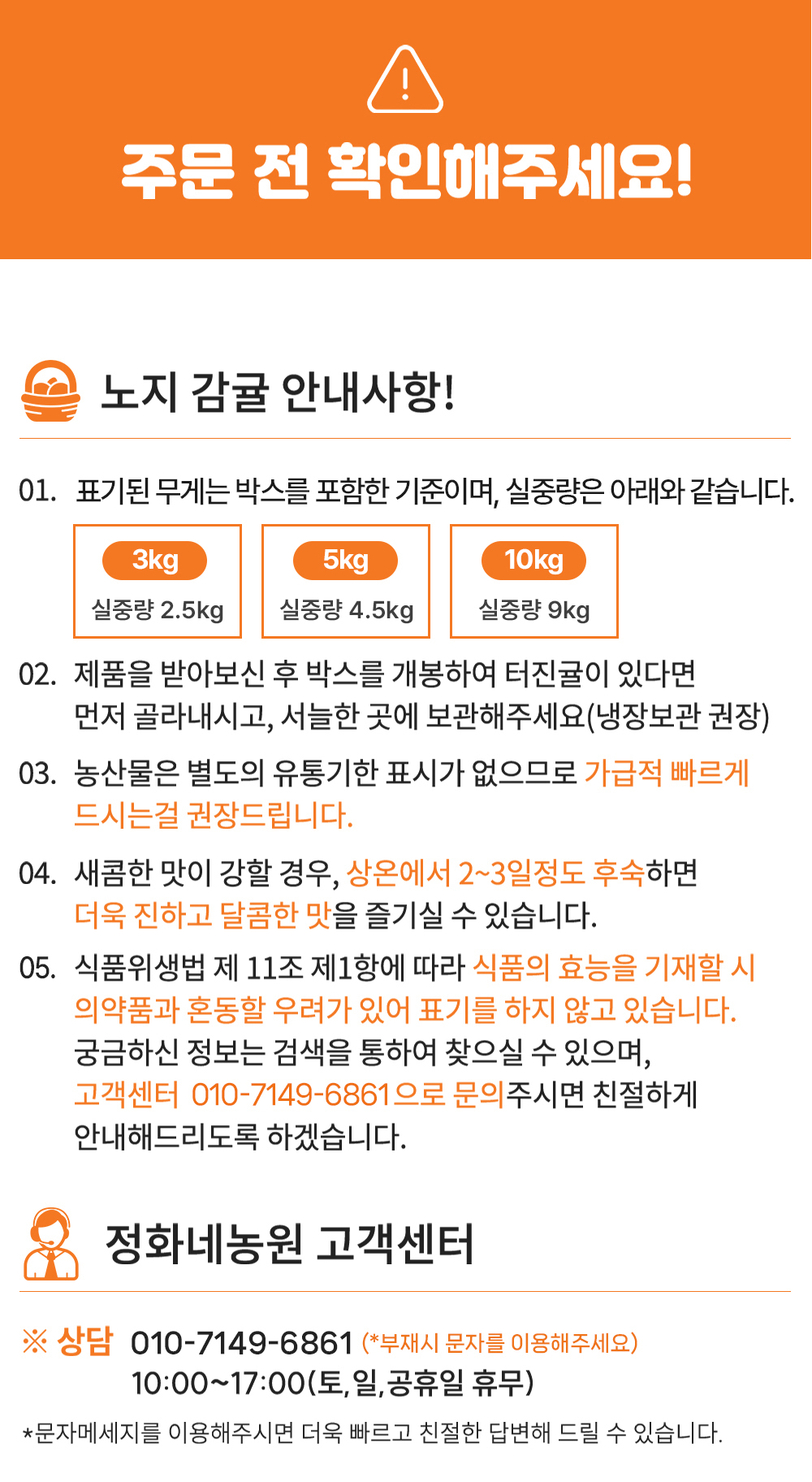 주문 전 확인해주세요!

노지 감귤 안내사항!

01. 표기된 무게는 박스를 포함한 기준이며, 실중량은 아래와 같습니다.

3kg
실중량 2.5kg

5kg
실중량 4.5kg

10kg
실중량 9kg

02. 제품을 받아보신 후 박스를 개봉하여 터진귤이 있다면 먼저 골라내시고, 서늘한 곳에 보관해주세요(냉장보관 권장)

03. 농산물은 별도의 유통기한 표시가 없으므로 가급적 빠르게 드시는걸 권장드립니다.

04. 새콤한 맛이 강할 경우, 상온에서 2~3일정도 후숙하면 더욱 진하고 달콤한 맛을 즐기실 수 있습니다.

05. 식품위생법 제 11조 제1항에 따라 식품의 효능을 기재할 시 의약품과 혼동할 우려가 있어 표기를 하지 않고 있습니다. 궁금하신 정보는 검색을 통하여 찾으실 수 있으며, 고객센터 010-7149-6861으로 문의주시면 친절하게 안내해드리도록 하겠습니다.

정화네농원 고객센터

※ 상담 010-7149-6861 (*부재시 문자를 이용해주세요)
10:00~17:00(토,일,공휴일 휴무)

*문자메세지를 이용해주시면 더욱 빠르고 친절한 답변해 드릴 수 있습니다.